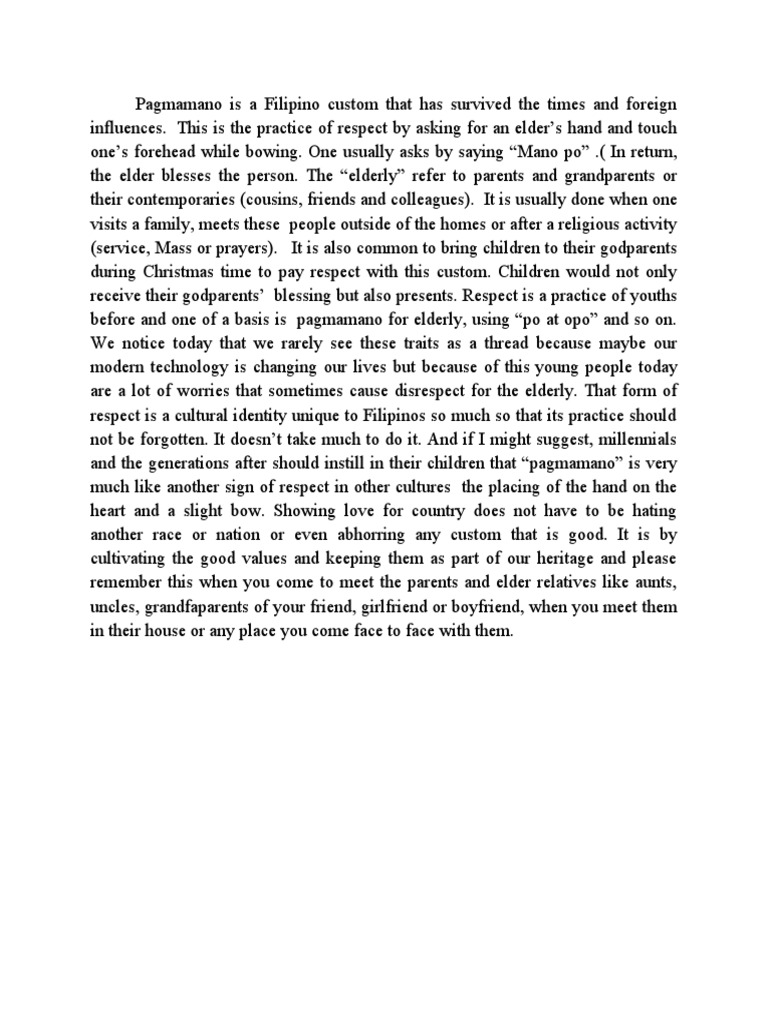 Pagmamano is a Filipino custom that has survived the times and foreign influences. This is the practice of respect by asking for an elder's hand and touch one's forehead while bowing. One usually asks by saying "Mano po" .( In return, the elder blesses the person. The "elderly" refer to parents and grandparents or their contemporaries (cousins, friends and colleagues). It is usually done when one visits a family, meets these people outside of the homes or after a religious activity (service, Mass or prayers). It is also common to bring children to their godparents during Christmas time to pay respect with this custom. Children would not only receive their godparents' blessing but also presents. Respect is a practice of youths before and one of a basis is pagmamano for elderly, using "po at opo" and so on. We notice today that we rarely see these traits as a thread because maybe our modern technology is changing our lives but because of this young people today are a lot of worries that sometimes cause disrespect for the elderly. That form of respect is a cultural identity unique to Filipinos so much so that its practice should not be forgotten. It doesn't take much to do it. And if I might suggest, millennials and the generations after should instill in their children that "pagmamano" is very much like another sign of respect in other cultures the placing of the hand on the heart and a slight bow. Showing love for country does not have to be hating another race or nation or even abhorring any custom that is good. It is by cultivating the good values and keeping them as part of our heritage and please remember this when you come to meet the parents and elder relatives like aunts, uncles, grandfaparents of your friend, girlfriend or boyfriend, when you meet them in their house or any place you come face to face with them.